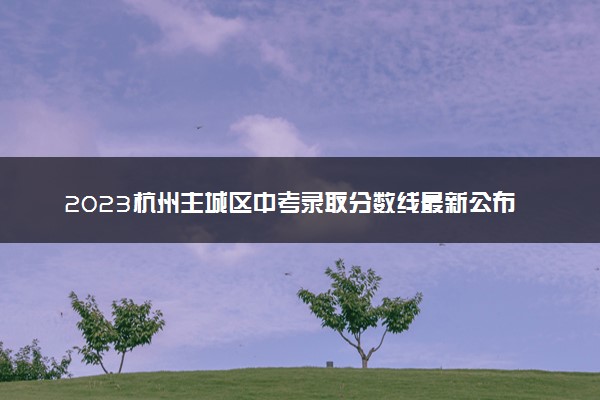 2023杭州主城区中考录取分数线最新公布